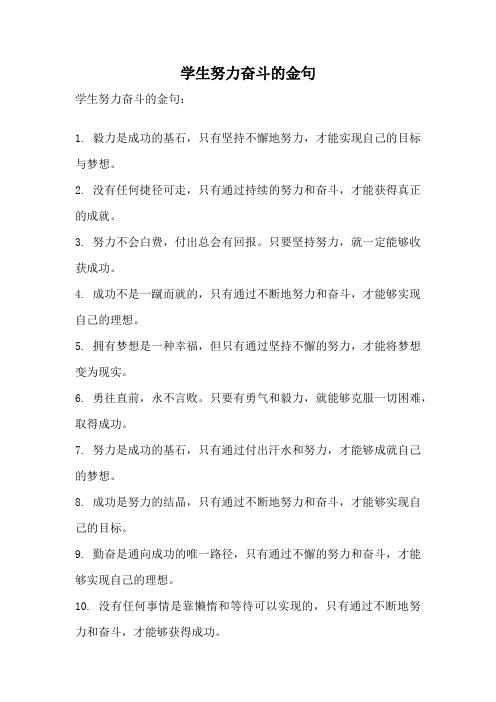 学生努力奋斗的金句

学生努力奋斗的金句：

1. 毅力是成功的基石，只有坚持不懈地努力，才能实现自己的目标与梦想。

2. 没有任何捷径可走，只有通过持续的努力和奋斗，才能获得真正的成就。

3. 努力不会白费，付出总会有回报。只要坚持努力，就一定能够收获成功。

4. 成功不是一蹴而就的，只有通过不断地努力和奋斗，才能够实现自己的理想。

5. 拥有梦想是一种幸福，但只有通过坚持不懈的努力，才能将梦想变为现实。

6. 勇往直前，永不言败。只要有勇气和毅力，就能够克服一切困难，取得成功。

7. 努力是成功的基石，只有通过付出汗水和努力，才能够成就自己的梦想。

8. 成功是努力的结晶，只有通过不断地努力和奋斗，才能够实现自己的目标。

9. 勤奋是通向成功的唯一路径，只有通过不懈的努力和奋斗，才能够实现自己的理想。

10. 没有任何事情是靠懒惰和等待可以实现的，只有通过不断地努力和奋斗，才能够获得成功。